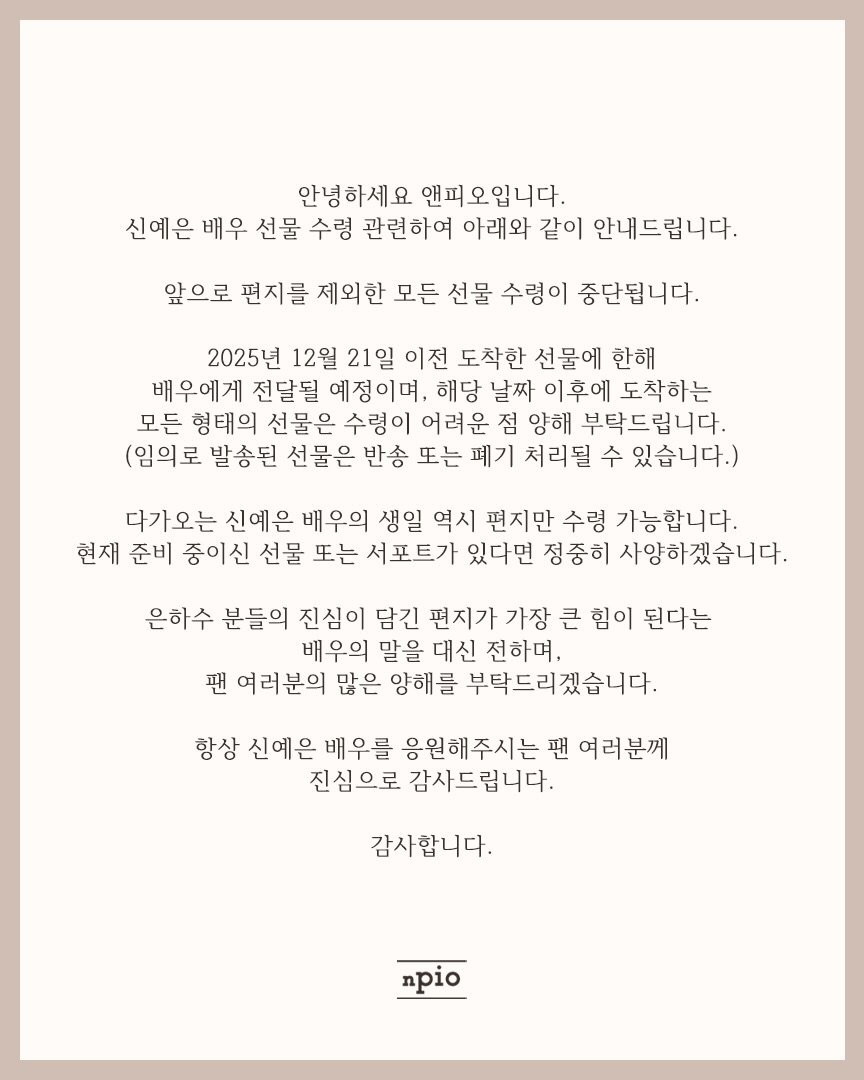 안녕하세요 앤피오입니다.
신예은 배우 선물 수령 관련하여 아래와 같이 안내드립니다.

앞으로 편지를 제외한 모든 선물 수령이 중단됩니다.

2025년 12월 21일 이전 도착한 선물에 한해
배우에게 전달될 예정이며, 해당 날짜 이후에 도착하는
모든 형태의 선물은 수령이 어려운 점 양해 부탁드립니다.
(임의로 발송된 선물은 반송 또는 폐기 처리될 수 있습니다.)

다가오는 신예은 배우의 생일 역시 편지만 수령 가능합니다.
현재 준비 중이신 선물 또는 서포트가 있다면 정중히 사양하겠습니다.

은하수 분들의 진심이 담긴 편지가 가장 큰 힘이 된다는
배우의 말을 대신 전하며,
팬 여러분의 많은 양해를 부탁드리겠습니다.

항상 신예은 배우를 응원해주시는 팬 여러분께
진심으로 감사드립니다.

감사합니다.

npio